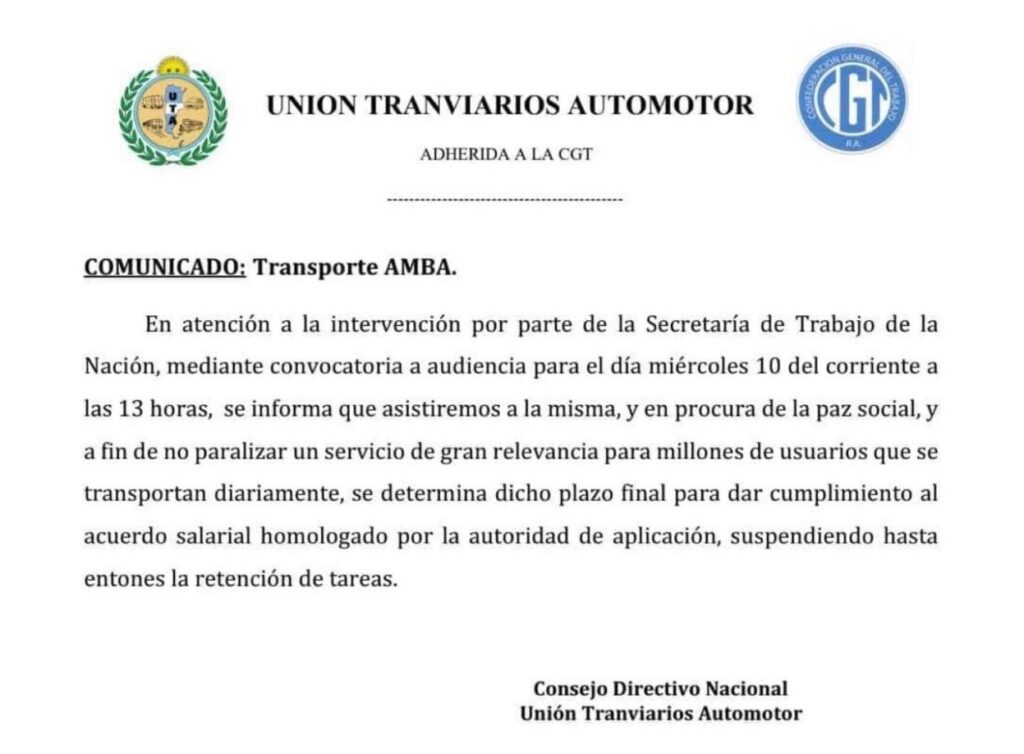 UTA

UNION TRANVIARIOS AUTOMOTOR

ADHERIDA A LA CGT

CONFEDERACION GENERAL DEL TRABAJO
CGT
R.A.

--------------------------------------------

COMUNICADO: Transporte AMBA.

En atención a la intervención por parte de la Secretaría de Trabajo de la Nación, mediante convocatoria a audiencia para el día miércoles 10 del corriente a las 13 horas, se informa que asistiremos a la misma, y en procura de la paz social, y a fin de no paralizar un servicio de gran relevancia para millones de usuarios que se transportan diariamente, se determina dicho plazo final para dar cumplimiento al acuerdo salarial homologado por la autoridad de aplicación, suspendiendo hasta entones la retención de tareas.

Consejo Directivo Nacional
Unión Tranviarios Automotor